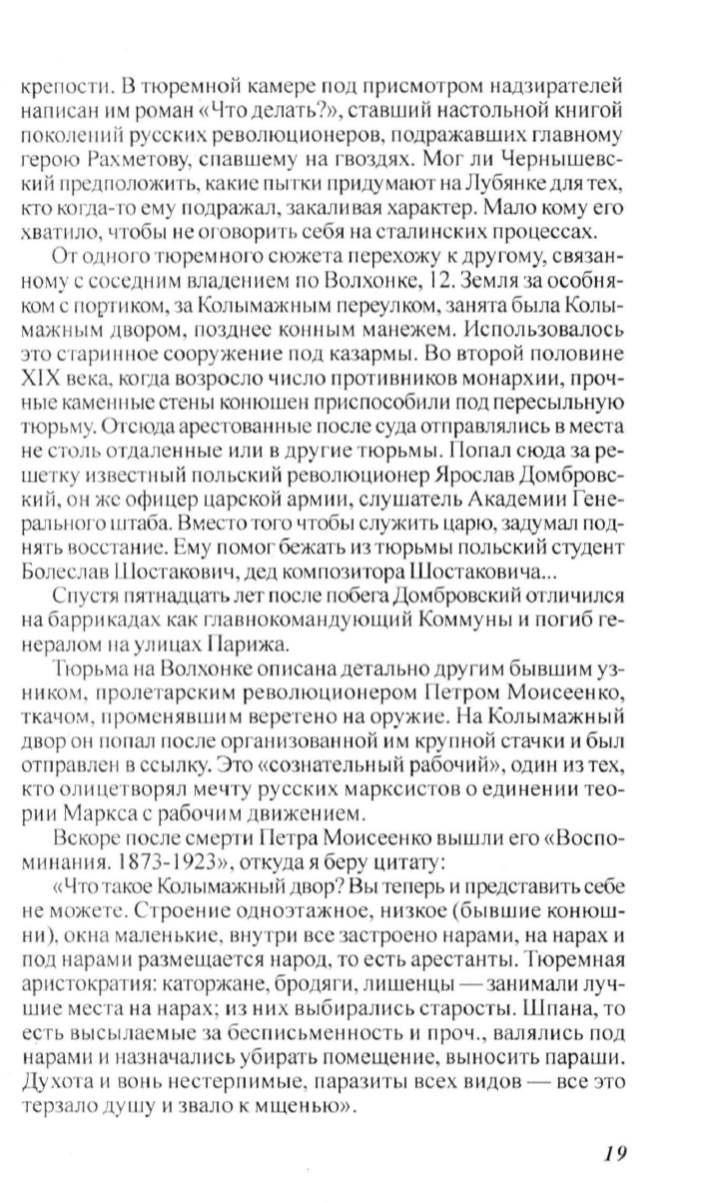 крепости. В тюремной камере под присмотром надзирателей написан им роман «Что делать?», ставший настольной книгой поколений русских революционеров, подражавших главному герою Рахметову, спавшему на гвоздях. Мог ли Чернышевский предположить, какие пытки придумают на Лубянке для тех, кто когда-то ему подражал, закаливая характер. Мало кому его хватило, чтобы не оговорить себя на сталинских процессах.

От одного тюремного сюжета перехожу к другому, связанному с соседним владением по Волхонке, 12. Земля за особняком с портиком, за Колымажным переулком, занята была Колымажным двором, позднее конным манежем. Использовалось это старинное сооружение под казармы. Во второй половине XIX века, когда возросло число противников монархии, прочные каменные стены конюшен приспособили под пересыльную тюрьму. Отсюда арестованные после суда отправлялись в места не столь отдаленные или в другие тюрьмы. Попал сюда за решетку известный польский революционер Ярослав Домбровский, он же офицер царской армии, слушатель Академии Генерального штаба. Вместо того чтобы служить царю, задумал поднять восстание. Ему помог бежать из тюрьмы польский студент Болеслав Шостакович, дед композитора Шостаковича...

Спустя пятнадцать лет после побега Домбровский отличился на баррикадах как главнокомандующий Коммуны и погиб генералом на улицах Парижа.

Тюрьма на Волхонке описана детально другим бывшим узником, пролетарским революционером Петром Моисеенко, ткачом, променявшим веретено на оружие. На Колымажный двор он попал после организованной им крупной стачки и был отправлен в ссылку. Это «сознательный рабочий», один из тех, кто олицетворял мечту русских марксистов о единении теории Маркса с рабочим движением.

Вскоре после смерти Петра Моисеенко вышли его «Воспоминания. 1873-1923», откуда я беру цитату:

«Что такое Колымажный двор? Вы теперь и представить себе не можете. Строение одноэтажное, низкое (бывшие конюшни), окна маленькие, внутри все застроено нарами, на нарах и под нарами размещается народ, то есть арестанты. Тюремная аристократия: каторжане, бродяги, лишенцы — занимали лучшие места на нарах; из них выбирались старосты. Шпана, то есть высылаемые за бесписьменность и проч., валялись под нарами и назначались убирать помещение, выносить параши. Духота и вонь нестерпимые, паразиты всех видов — все это терзало душу и звало к мщенью».

19